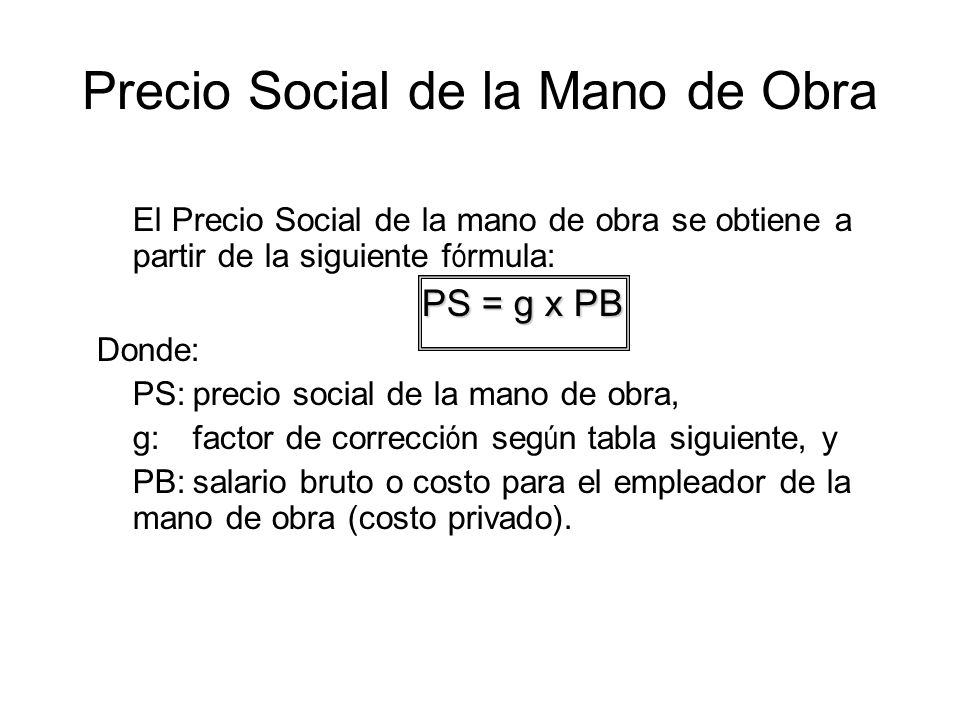 Precio Social de la Mano de Obra

El Precio Social de la mano de obra se obtiene a partir de la siguiente fórmula:

PS = g x PB

Donde:

PS: precio social de la mano de obra,

g: factor de corrección según tabla siguiente, y

PB: salario bruto o costo para el empleador de la mano de obra (costo privado).